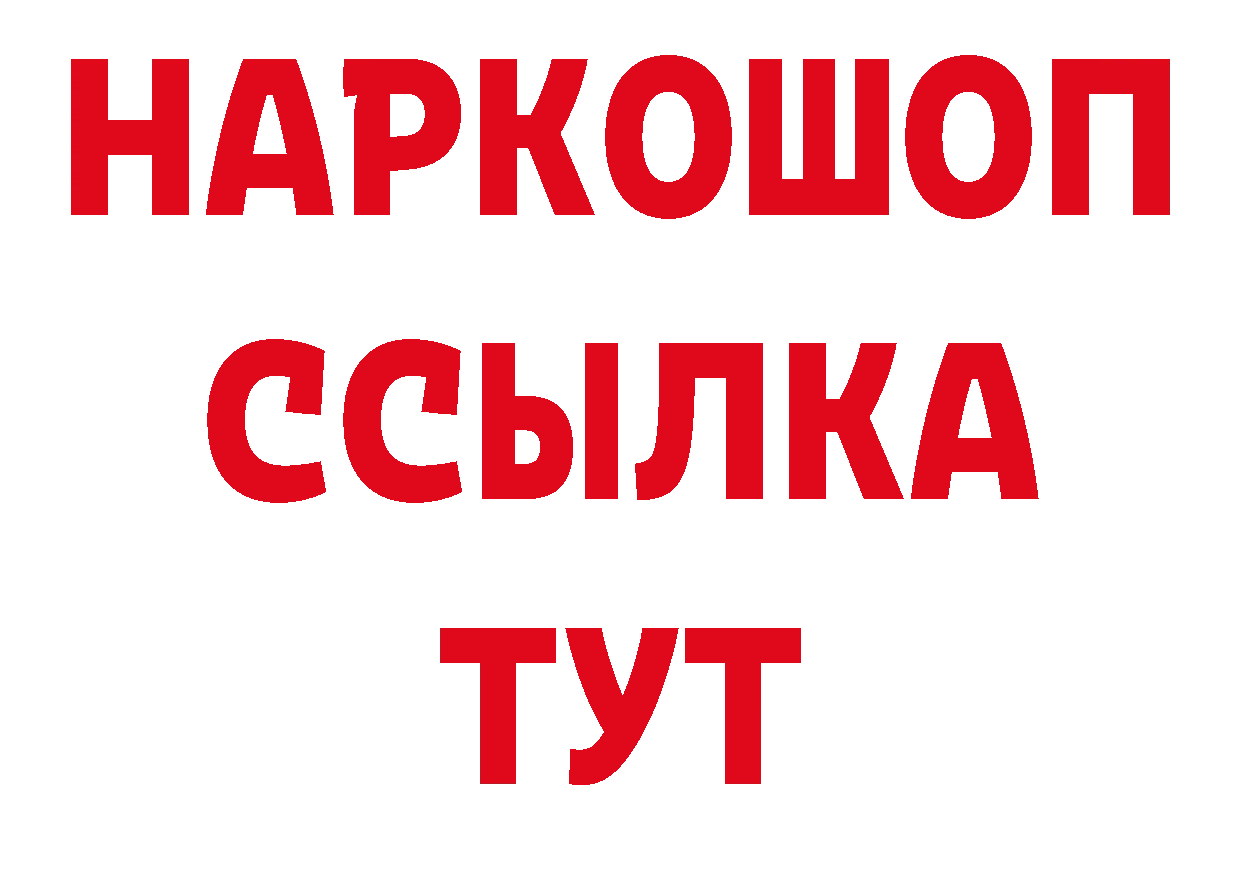 НАРКОШОП
ССЫЛКА
ТУТ